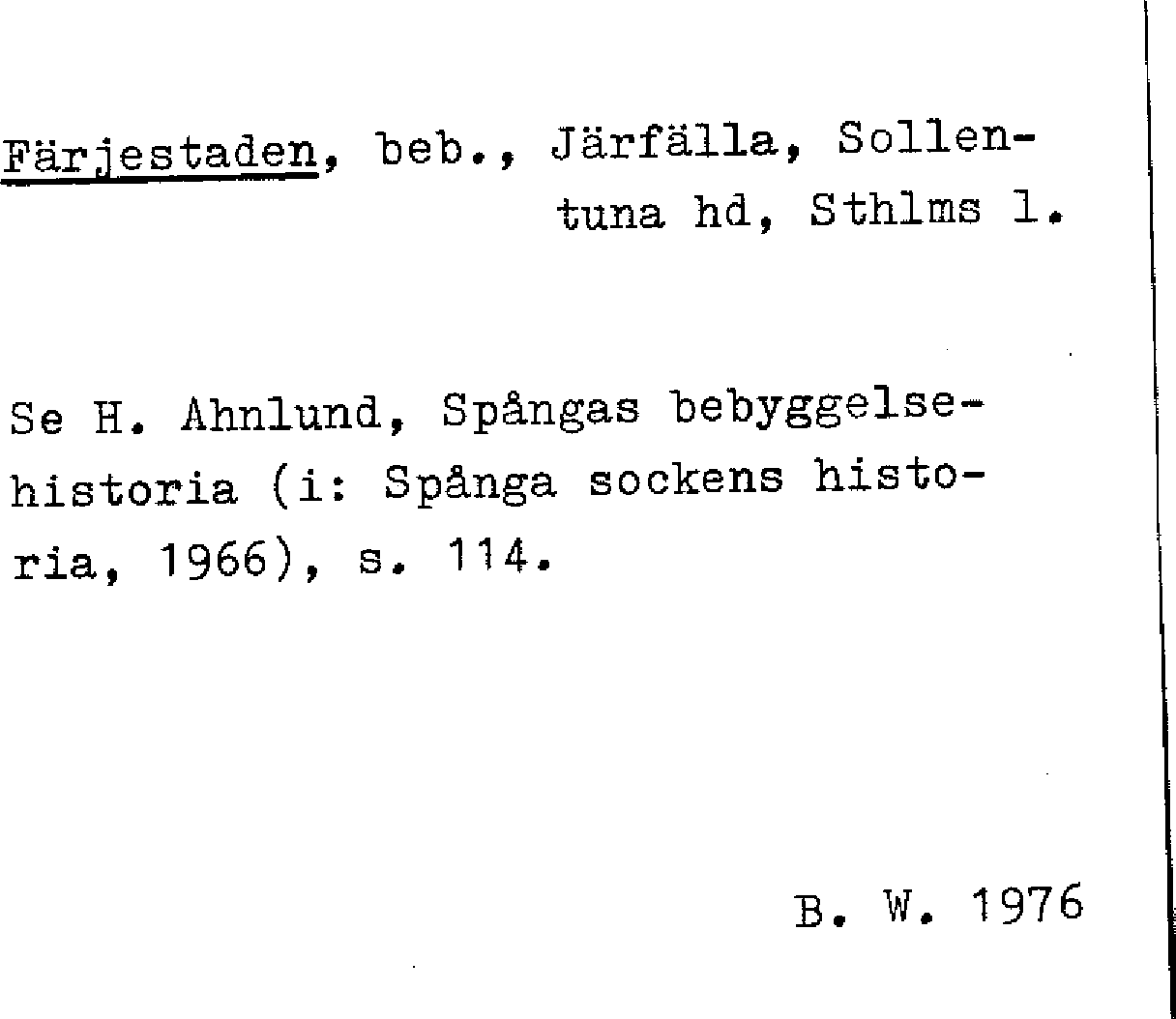 Färjestaden, beb., Järfälla, Sollentuna hd, Sthlms l.

Se H. Ahnlund, Spångas bebyggelsehistoria (i: Spånga sockens historia, 1966), s. 114.

B. W. 1976